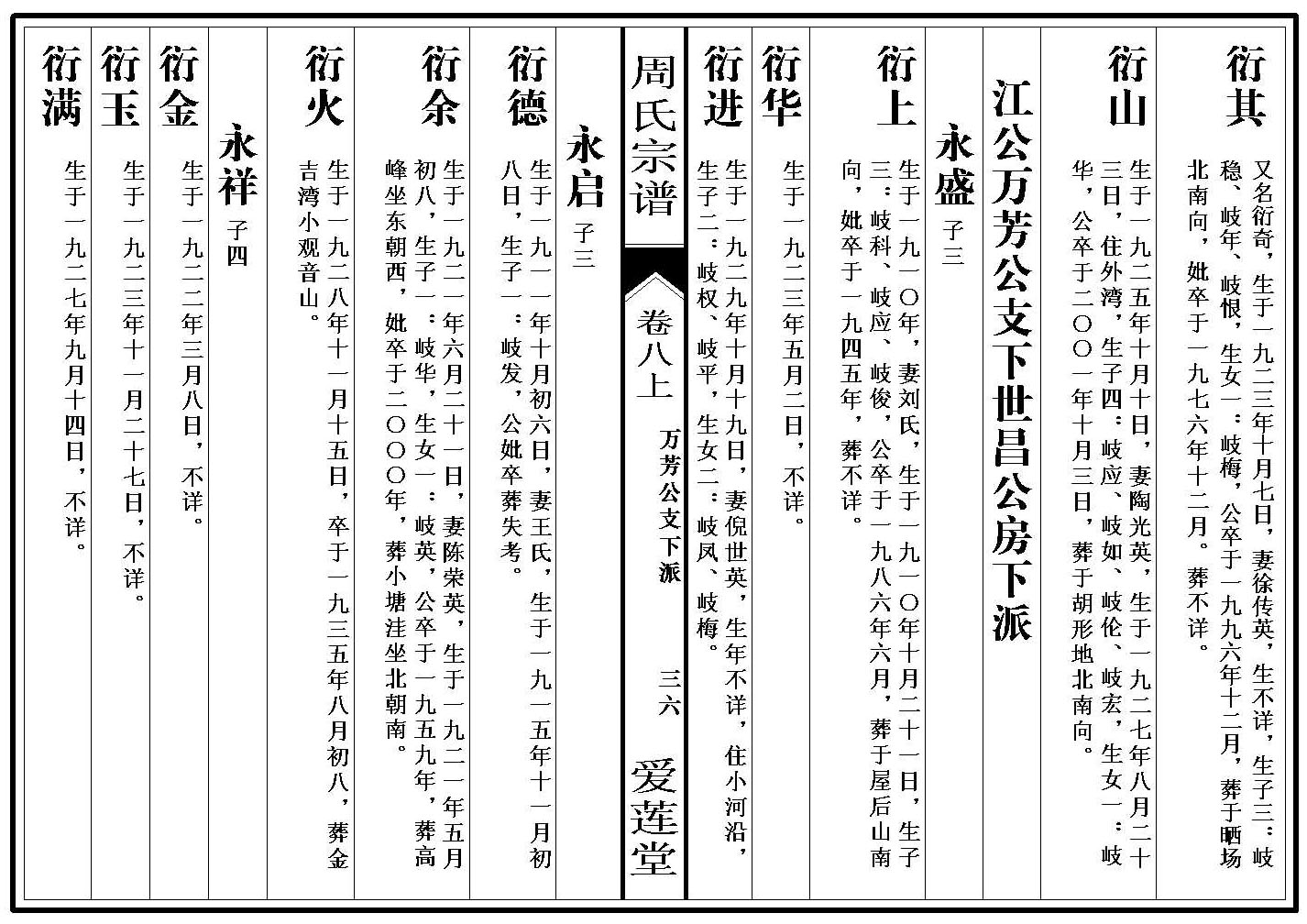 衍其
又名衍奇，生于一九二三年十月七日，妻徐传英，生不详，生子三：岐稳、岐年、岐恨，生女一：岐梅，公卒于一九九六年十二月，葬于晒场北南向，妣卒于一九七六年十二月。葬不详。

衍山
生于一九二五年十月十日，妻陶光英，生于一九二七年八月二十三日，住外湾，生子四：岐应、岐如、岐伦、岐宏，生女一：岐华，公卒于二〇〇一年十月三日，葬于胡形地北南向。

江公万芳公支下世昌公房下派

永盛 子三

衍上
生于一九一〇年，妻刘氏，生于一九一〇年十月二十一日，生子三：岐科、岐应、岐俊，公卒于一九八六年六月，葬于屋后山南向，妣卒于一九四五年，葬不详。

衍华
生于一九二三年五月二日，不详。

衍进
生于一九二九年十月十九日，妻倪世英，生年不详，住小河沿，生子二：岐权、岐平，生女二：岐凤、岐梅。

周氏宗谱 卷八上 万芳公支下派 三六 爱莲堂

永启 子三

衍德
生于一九一一年十月初六日，妻王氏，生于一九一五年十一月初八日，生子一：岐发，公妣卒葬失考。

衍余
生于一九二一年六月二十一日，妻陈荣英，生于一九二一年五月初八，生子一：岐华，生女一：岐英，公卒于一九五九年，葬高峰坐东朝西，妣卒于二〇〇〇年，葬小塘洼坐北朝南。

衍火
生于一九二八年十一月十五日，卒于一九三五年八月初八，葬金吉湾小观音山。

永祥 子四

衍金
生于一九二二年三月八日，不详。

衍玉
生于一九二三年十一月二十七日，不详。

衍满
生于一九二七年九月十四日，不详。